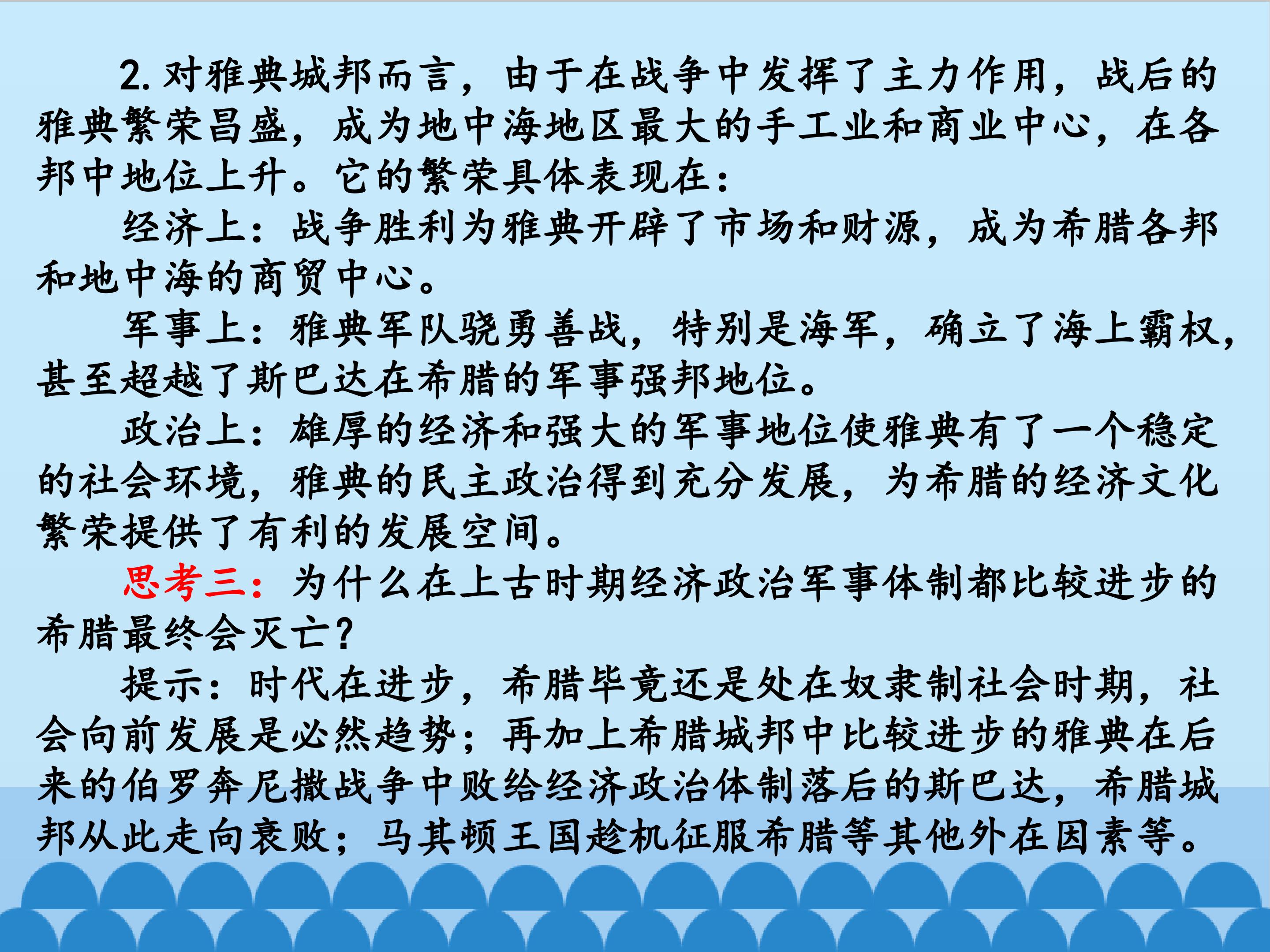 2.对雅典城邦而言，由于在战争中发挥了主力作用，战后的雅典繁荣昌盛，成为地中海地区最大的手工业和商业中心，在各邦中地位上升。它的繁荣具体表现在：

经济上：战争胜利为雅典开辟了市场和财源，成为希腊各邦和地中海的商贸中心。

军事上：雅典军队骁勇善战，特别是海军，确立了海上霸权，甚至超越了斯巴达在希腊的军事强邦地位。

政治上：雄厚的经济和强大的军事地位使雅典有了一个稳定的社会环境，雅典的民主政治得到充分发展，为希腊的经济文化繁荣提供了有利的发展空间。

思考三：为什么在上古时期经济政治军事体制都比较进步的希腊最终会灭亡？

提示：时代在进步，希腊毕竟还是处在奴隶制社会时期，社会向前发展是必然趋势；再加上希腊城邦中比较进步的雅典在后来的伯罗奔尼撒战争中败给经济政治体制落后的斯巴达，希腊城邦从此走向衰败；马其顿王国趁机征服希腊等其他外在因素等。